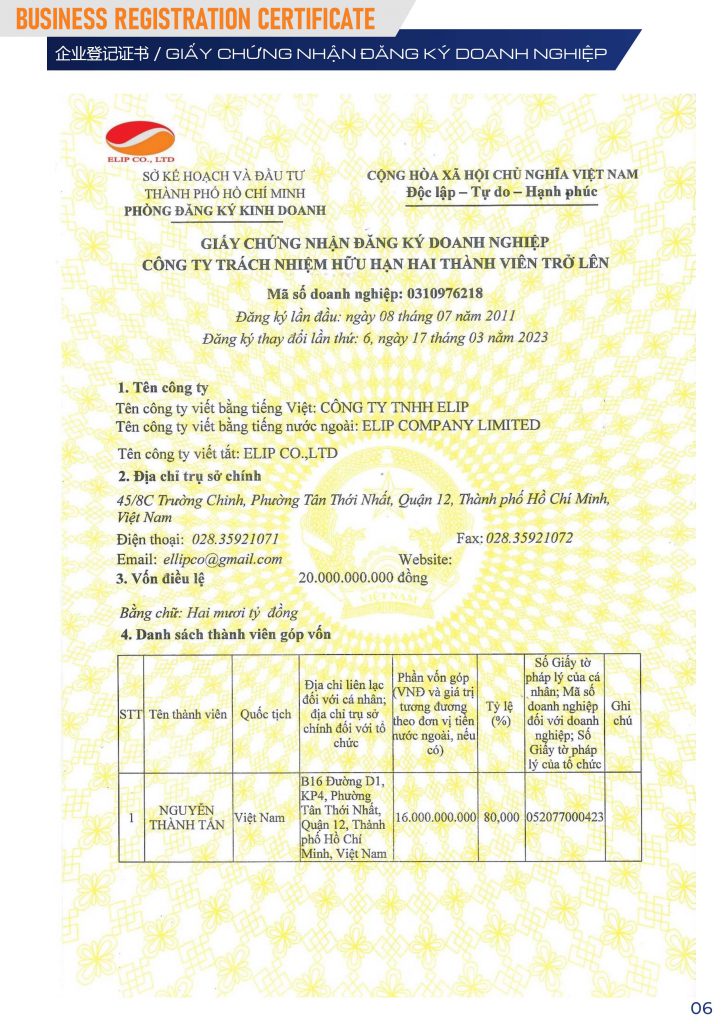 BUSINESS REGISTRATION CERTIFICATE

企业登记证书 / GIẤY CHỨNG NHẬN ĐĂNG KÝ DOANH NGHIỆP

ELIP CO., LTD

SỞ KẾ HOẠCH VÀ ĐẦU TƯ
THÀNH PHỐ HỒ CHÍ MINH
PHÒNG ĐĂNG KÝ KINH DOANH

CỘNG HÒA XÃ HỘI CHỦ NGHĨA VIỆT NAM
Độc lập – Tự do – Hạnh phúc

GIẤY CHỨNG NHẬN ĐĂNG KÝ DOANH NGHIỆP
CÔNG TY TRÁCH NHIỆM HỮU HẠN HAI THÀNH VIÊN TRỞ LÊN

Mã số doanh nghiệp: 0310976218
Đăng ký lần đầu: ngày 08 tháng 07 năm 2011
Đăng ký thay đổi lần thứ: 6, ngày 17 tháng 03 năm 2023

1. Tên công ty
Tên công ty viết bằng tiếng Việt: CÔNG TY TNHH ELIP
Tên công ty viết bằng tiếng nước ngoài: ELIP COMPANY LIMITED

Tên công ty viết tắt: ELIP CO.,LTD
2. Địa chỉ trụ sở chính
45/8C Trường Chinh, Phường Tân Thới Nhất, Quận 12, Thành phố Hồ Chí Minh, Việt Nam
Điện thoại: 028.35921071 Fax: 028.35921072
Email: ellipco@gmail.com Website:
3. Vốn điều lệ 20.000.000.000 đồng

Bằng chữ: Hai mươi tỷ đồng
4. Danh sách thành viên góp vốn

| STT | Tên thành viên | Quốc tịch | Địa chỉ liên lạc đối với cá nhân; địa chỉ trụ sở chính đối với tổ chức | Phần vốn góp (VNĐ và giá trị tương đương theo đơn vị tiền nước ngoài, nếu có) | Tỷ lệ (%) | Số Giấy tờ pháp lý của cá nhân; Mã số doanh nghiệp đối với doanh nghiệp; Số Giấy tờ pháp lý của tổ chức | Ghi chú |
|---|---|---|---|---|---|---|---|
| 1 | NGUYỄN THÀNH TÂN | Việt Nam | B16 Đường D1, KP4, Phường Tân Thới Nhất, Quận 12, Thành phố Hồ Chí Minh, Việt Nam | 16.000.000.000 | 80,000 | 052077000423 | |

06